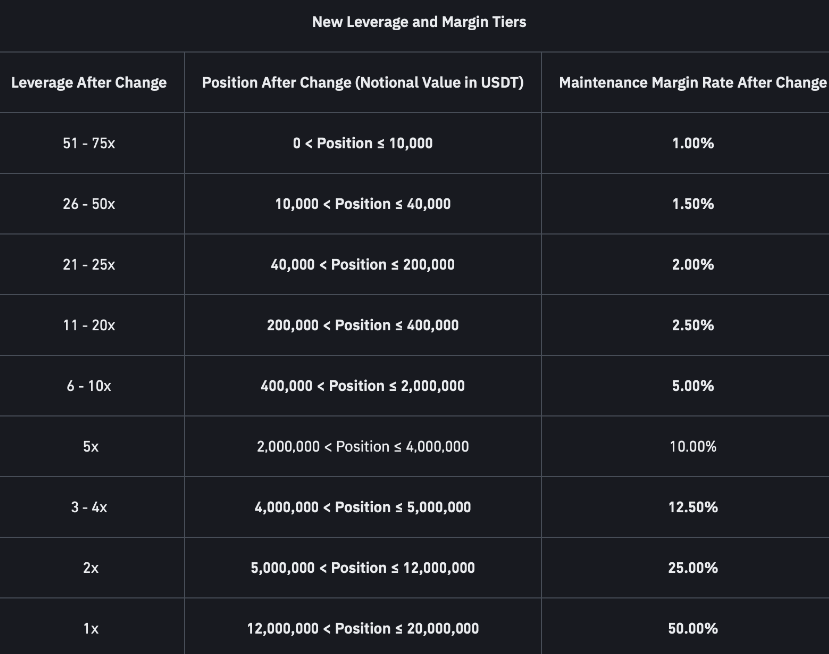 New Leverage and Margin Tiers

| Leverage After Change | Position After Change (Notional Value in USDT) | Maintenance Margin Rate After Change |
|---|---|---|
| 51 - 75x | 0 < Position ≤ 10,000 | 1.00% |
| 26 - 50x | 10,000 < Position ≤ 40,000 | 1.50% |
| 21 - 25x | 40,000 < Position ≤ 200,000 | 2.00% |
| 11 - 20x | 200,000 < Position ≤ 400,000 | 2.50% |
| 6 - 10x | 400,000 < Position ≤ 2,000,000 | 5.00% |
| 5x | 2,000,000 < Position ≤ 4,000,000 | 10.00% |
| 3 - 4x | 4,000,000 < Position ≤ 5,000,000 | 12.50% |
| 2x | 5,000,000 < Position ≤ 12,000,000 | 25.00% |
| 1x | 12,000,000 < Position ≤ 20,000,000 | 50.00% |